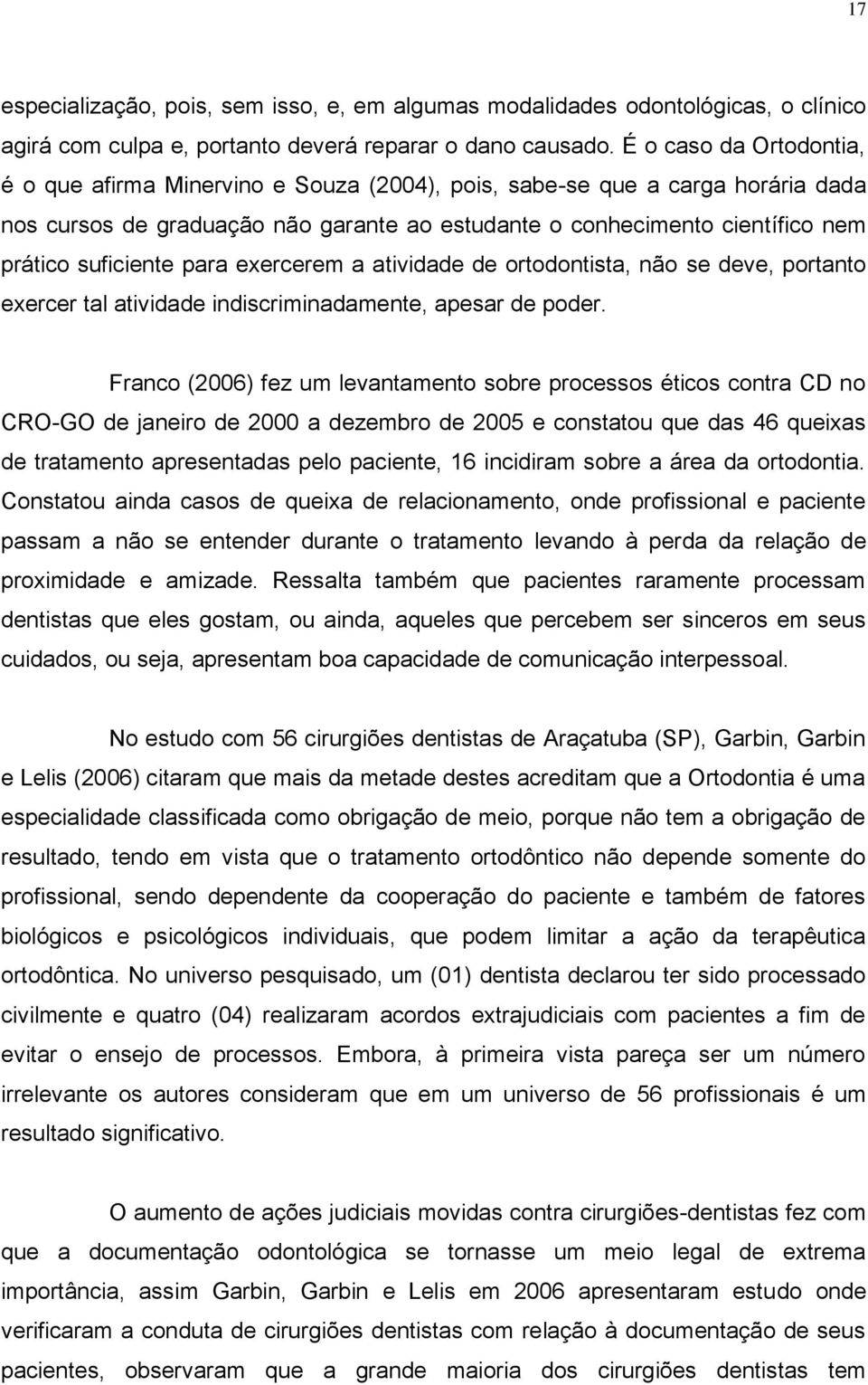 17

especialização, pois, sem isso, e, em algumas modalidades odontológicas, o clínico agirá com culpa e, portanto deverá reparar o dano causado. É o caso da Ortodontia, é o que afirma Minervino e Souza (2004), pois, sabe-se que a carga horária dada nos cursos de graduação não garante ao estudante o conhecimento científico nem prático suficiente para exercerem a atividade de ortodontista, não se deve, portanto exercer tal atividade indiscriminadamente, apesar de poder.

Franco (2006) fez um levantamento sobre processos éticos contra CD no CRO-GO de janeiro de 2000 a dezembro de 2005 e constatou que das 46 queixas de tratamento apresentadas pelo paciente, 16 incidiram sobre a área da ortodontia. Constatou ainda casos de queixa de relacionamento, onde profissional e paciente passam a não se entender durante o tratamento levando à perda da relação de proximidade e amizade. Ressalta também que pacientes raramente processam dentistas que eles gostam, ou ainda, aqueles que percebem ser sinceros em seus cuidados, ou seja, apresentam boa capacidade de comunicação interpessoal.

No estudo com 56 cirurgiões dentistas de Araçatuba (SP), Garbin, Garbin e Lelis (2006) citaram que mais da metade destes acreditam que a Ortodontia é uma especialidade classificada como obrigação de meio, porque não tem a obrigação de resultado, tendo em vista que o tratamento ortodôntico não depende somente do profissional, sendo dependente da cooperação do paciente e também de fatores biológicos e psicológicos individuais, que podem limitar a ação da terapêutica ortodôntica. No universo pesquisado, um (01) dentista declarou ter sido processado civilmente e quatro (04) realizaram acordos extrajudiciais com pacientes a fim de evitar o ensejo de processos. Embora, à primeira vista pareça ser um número irrelevante os autores consideram que em um universo de 56 profissionais é um resultado significativo.

O aumento de ações judiciais movidas contra cirurgiões-dentistas fez com que a documentação odontológica se tornasse um meio legal de extrema importância, assim Garbin, Garbin e Lelis em 2006 apresentaram estudo onde verificaram a conduta de cirurgiões dentistas com relação à documentação de seus pacientes, observaram que a grande maioria dos cirurgiões dentistas tem